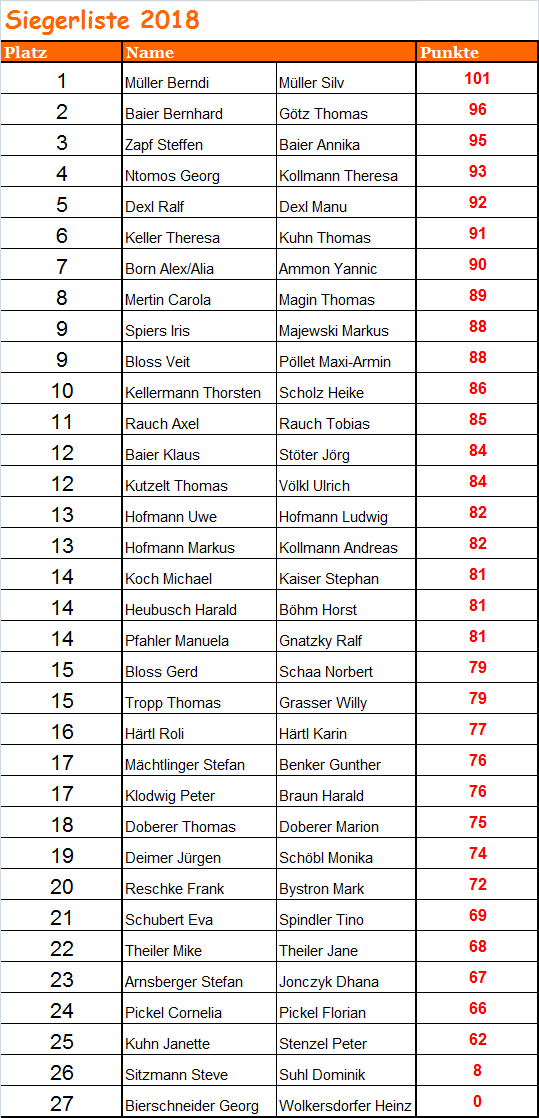 Siegerliste 2018

| Platz | Name | | Punkte |
|---|---|---|---|
| 1 | Müller Berndi | Müller Silv | 101 |
| 2 | Baier Bernhard | Götz Thomas | 96 |
| 3 | Zapf Steffen | Baier Annika | 95 |
| 4 | Ntomos Georg | Kollmann Theresa | 93 |
| 5 | Dexl Ralf | Dexl Manu | 92 |
| 6 | Keller Theresa | Kuhn Thomas | 91 |
| 7 | Born Alex/Alia | Ammon Yannic | 90 |
| 8 | Mertin Carola | Magin Thomas | 89 |
| 9 | Spiers Iris | Majewski Markus | 88 |
| 9 | Bloss Veit | Pöllet Maxi-Armin | 88 |
| 10 | Kellermann Thorsten | Scholz Heike | 86 |
| 11 | Rauch Axel | Rauch Tobias | 85 |
| 12 | Baier Klaus | Stöter Jörg | 84 |
| 12 | Kutzelt Thomas | Völkl Ulrich | 84 |
| 13 | Hofmann Uwe | Hofmann Ludwig | 82 |
| 13 | Hofmann Markus | Kollmann Andreas | 82 |
| 14 | Koch Michael | Kaiser Stephan | 81 |
| 14 | Heubusch Harald | Böhm Horst | 81 |
| 14 | Pfahler Manuela | Gnatzky Ralf | 81 |
| 15 | Bloss Gerd | Schaa Norbert | 79 |
| 15 | Tropp Thomas | Grasser Willy | 79 |
| 16 | Härtl Roli | Härtl Karin | 77 |
| 17 | Mächtlinger Stefan | Benker Gunther | 76 |
| 17 | Klodwig Peter | Braun Harald | 76 |
| 18 | Doberer Thomas | Doberer Marion | 75 |
| 19 | Deimer Jürgen | Schöbl Monika | 74 |
| 20 | Reschke Frank | Bystron Mark | 72 |
| 21 | Schubert Eva | Spindler Tino | 69 |
| 22 | Theiler Mike | Theiler Jane | 68 |
| 23 | Arnsberger Stefan | Jonczyk Dhana | 67 |
| 24 | Pickel Cornelia | Pickel Florian | 66 |
| 25 | Kuhn Janette | Stenzel Peter | 62 |
| 26 | Sitzmann Steve | Suhl Dominik | 8 |
| 27 | Bierschneider Georg | Wolkersdorfer Heinz | 0 |